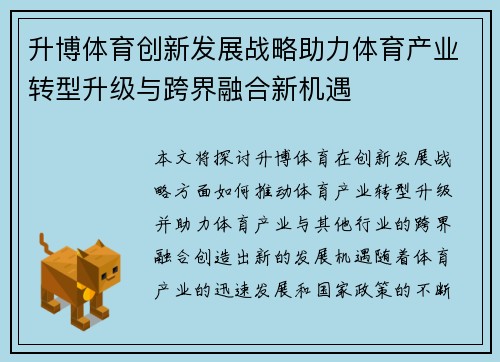 升博体育创新发展战略助力体育产业转型升级与跨界融合新机遇

本文将探讨升博体育在创新发展战略方面如何推动体育产业转型升级并助力体育产业与其他行业的跨界融合创造出新的发展机遇随着体育产业的迅速发展和国家政策的不断